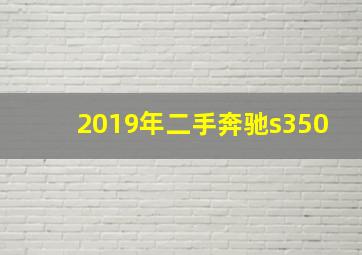 2019年二手奔驰s350